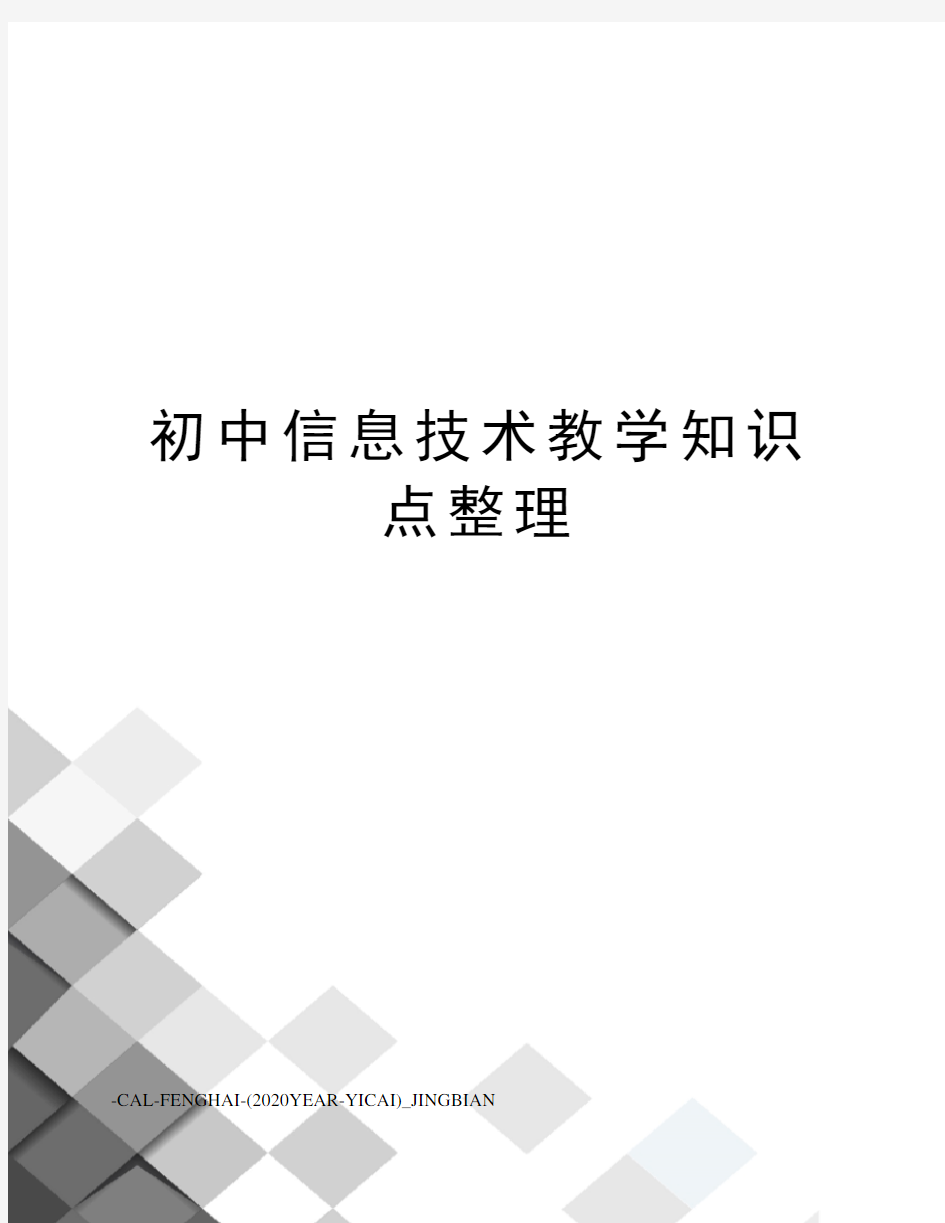 初中信息技术教学知识点整理

-CAL-FENGHAI-(2020YEAR-YICAI)_JINGBIAN